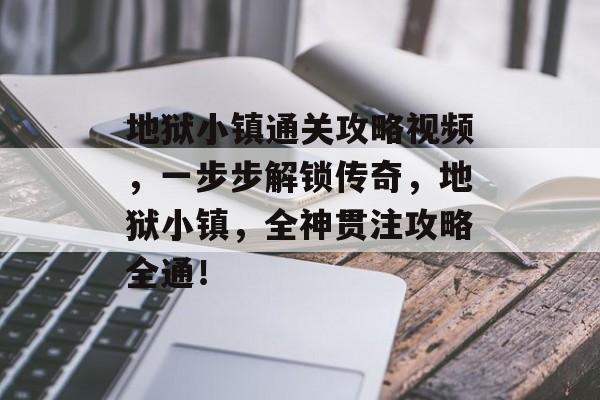 地狱小镇通关攻略视频，一步步解锁传奇，地狱小镇，全神贯注攻略全通！